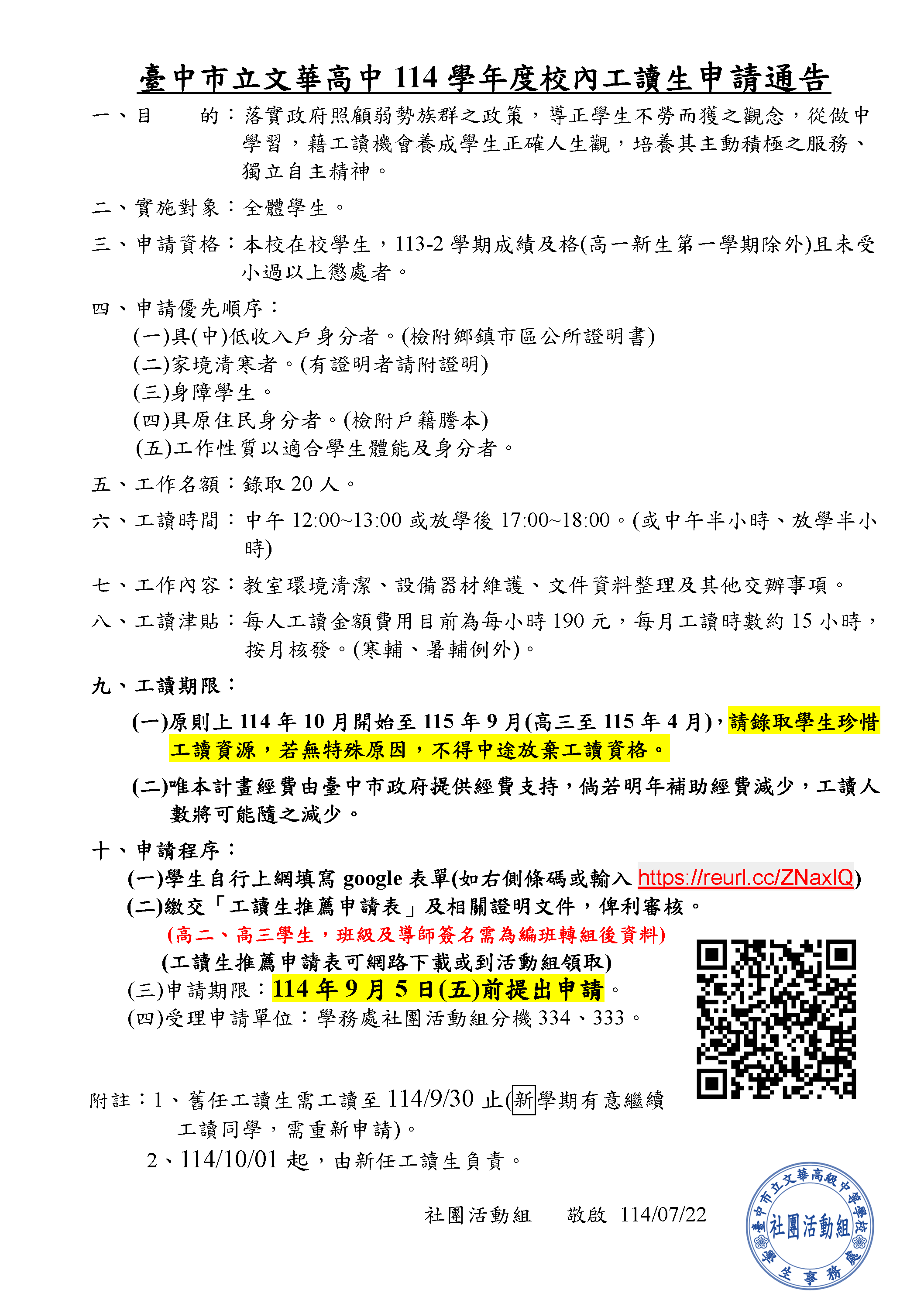 臺中市立文華高中 114 學年度校內工讀生申請通告

一、目　　的：落實政府照顧弱勢族群之政策，導正學生不勞而獲之觀念，從做中學習，藉工讀機會養成學生正確人生觀，培養其主動積極之服務、獨立自主精神。

二、實施對象：全體學生。

三、申請資格：本校在校學生，113-2 學期成績及格(高一新生第一學期除外)且未受小過以上懲處者。

四、申請優先順序：
(一)具(中)低收入戶身分者。(檢附鄉鎮市區公所證明書)
(二)家境清寒者。(有證明者請附證明)
(三)身障學生。
(四)具原住民身分者。(檢附戶籍謄本)
(五)工作性質以適合學生體能及身分者。

五、工作名額：錄取 20 人。

六、工讀時間：中午 12:00~13:00 或放學後 17:00~18:00。(或中午半小時、放學半小時)

七、工作內容：教室環境清潔、設備器材維護、文件資料整理及其他交辦事項。

八、工讀津貼：每人工讀金額費用目前為每小時 190 元，每月工讀時數約 15 小時，按月核發。(寒輔、暑輔例外)。

九、工讀期限：
(一)原則上 114 年 10 月開始至 115 年 9 月(高三至 115 年 4 月)，請錄取學生珍惜工讀資源，若無特殊原因，不得中途放棄工讀資格。
(二)唯本計畫經費由臺中市政府提供經費支持，倘若明年補助經費減少，工讀人數將可能隨之減少。

十、申請程序：
(一)學生自行上網填寫 google 表單(如右側條碼或輸入 https://reurl.cc/ZNaxlQ)
(二)繳交「工讀生推薦申請表」及相關證明文件，俾利審核。
(高二、高三學生，班級及導師簽名需為編班轉組後資料)
(工讀生推薦申請表可網路下載或到活動組領取)
(三)申請期限：114 年 9 月 5 日(五)前提出申請。
(四)受理申請單位：學務處社團活動組分機 334、333。

附註：1、舊任工讀生需工讀至 114/9/30 止(新學期有意繼續工讀同學，需重新申請)。
2、114/10/01 起，由新任工讀生負責。

社團活動組　　敬啟　114/07/22

臺中市立文華高級中等學校 社團活動組 學生事務處